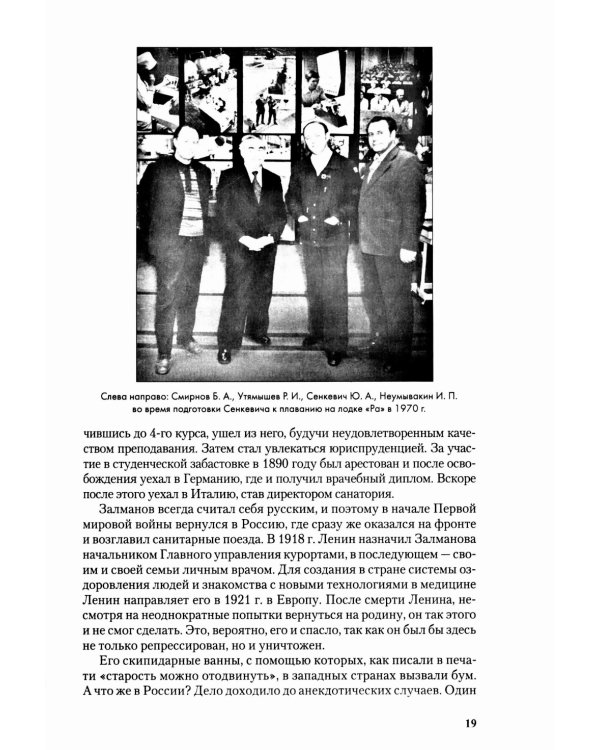 Слева направо: Смирнов Б. А., Утямышев Р. И., Сенкевич Ю. А., Неумывакин И. П. во время подготовки Сенкевича к плаванию на лодке «Ра» в 1970 г.

чившись до 4-го курса, ушел из него, будучи неудовлетворенным качеством преподавания. Затем стал увлекаться юриспруденцией. За участие в студенческой забастовке в 1890 году был арестован и после освобождения уехал в Германию, где и получил врачебный диплом. Вскоре после этого уехал в Италию, став директором санатория.

Залманов всегда считал себя русским, и поэтому в начале Первой мировой войны вернулся в Россию, где сразу же оказался на фронте и возглавил санитарные поезда. В 1918 г. Ленин назначил Залманова начальником Главного управления курортами, в последующем — своим и своей семьи личным врачом. Для создания в стране системы оздоровления людей и знакомства с новыми технологиями в медицине Ленин направляет его в 1921 г. в Европу. После смерти Ленина, несмотря на неоднократные попытки вернуться на родину, он так этого и не смог сделать. Это, вероятно, его и спасло, так как он был бы здесь не только репрессирован, но и уничтожен.

Его скипидарные ванны, с помощью которых, как писали в печати «старость можно отодвинуть», в западных странах вызвали бум. А что же в России? Дело доходило до анекдотических случаев. Один

19